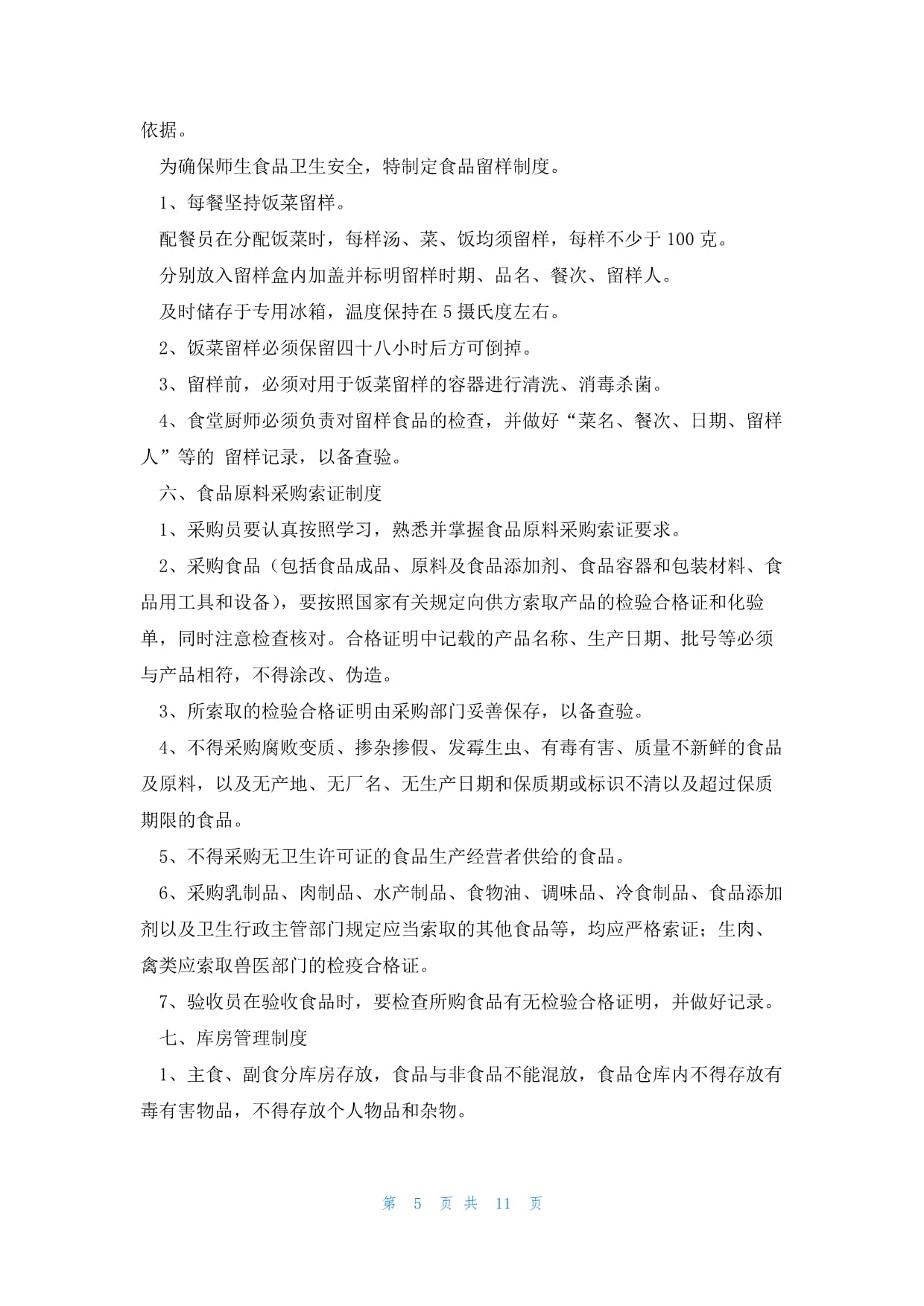 依据。

为确保师生食品卫生安全，特制定食品留样制度。

1、每餐坚持饭菜留样。

配餐员在分配饭菜时，每样汤、菜、饭均须留样，每样不少于 100 克。

分别放入留样盒内加盖并标明留样时期、品名、餐次、留样人。

及时储存于专用冰箱，温度保持在 5 摄氏度左右。

2、饭菜留样必须保留四十八小时后方可倒掉。

3、留样前，必须对用于饭菜留样的容器进行清洗、消毒杀菌。

4、食堂厨师必须负责对留样食品的检查，并做好“菜名、餐次、日期、留样人”等的 留样记录，以备查验。

六、食品原料采购索证制度

1、采购员要认真按照学习，熟悉并掌握食品原料采购索证要求。

2、采购食品（包括食品成品、原料及食品添加剂、食品容器和包装材料、食品用工具和设备），要按照国家有关规定向供方索取产品的检验合格证和化验单，同时注意检查核对。合格证明中记载的产品名称、生产日期、批号等必须与产品相符，不得涂改、伪造。

3、所索取的检验合格证明由采购部门妥善保存，以备查验。

4、不得采购腐败变质、掺杂掺假、发霉生虫、有毒有害、质量不新鲜的食品及原料，以及无产地、无厂名、无生产日期和保质期或标识不清以及超过保质期限的食品。

5、不得采购无卫生许可证的食品生产经营者供给的食品。

6、采购乳制品、肉制品、水产制品、食物油、调味品、冷食制品、食品添加剂以及卫生行政主管部门规定应当索取的其他食品等，均应严格索证；生肉、禽类应索取兽医部门的检疫合格证。

7、验收员在验收食品时，要检查所购食品有无检验合格证明，并做好记录。

七、库房管理制度

1、主食、副食分库房存放，食品与非食品不能混放，食品仓库内不得存放有毒有害物品，不得存放个人物品和杂物。

第 5 页 共 11 页